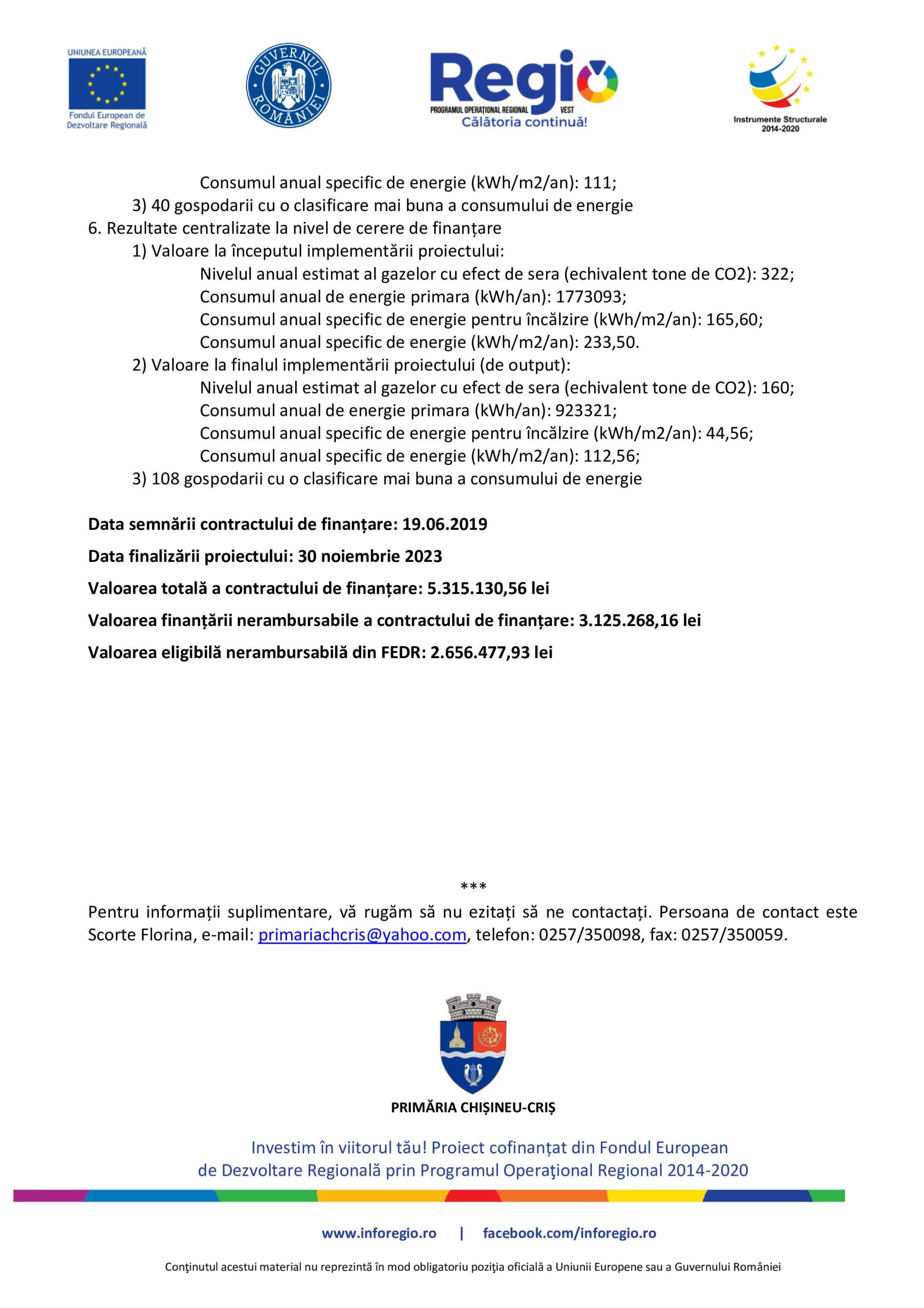 UNIUNEA EUROPEANĂ
Fondul European de Dezvoltare Regională

GUVERNUL ROMÂNIEI

Regio
PROGRAMUL OPERAȚIONAL REGIONAL VEST
Călătoria continuă!

Instrumente Structurale 2014-2020

Consumul anual specific de energie (kWh/m2/an): 111;
3) 40 gospodarii cu o clasificare mai buna a consumului de energie
6. Rezultate centralizate la nivel de cerere de finanțare
1) Valoare la începutul implementării proiectului:
Nivelul anual estimat al gazelor cu efect de sera (echivalent tone de CO2): 322;
Consumul anual de energie primara (kWh/an): 1773093;
Consumul anual specific de energie pentru încălzire (kWh/m2/an): 165,60;
Consumul anual specific de energie (kWh/m2/an): 233,50.
2) Valoare la finalul implementării proiectului (de output):
Nivelul anual estimat al gazelor cu efect de sera (echivalent tone de CO2): 160;
Consumul anual de energie primara (kWh/an): 923321;
Consumul anual specific de energie pentru încălzire (kWh/m2/an): 44,56;
Consumul anual specific de energie (kWh/m2/an): 112,56;
3) 108 gospodarii cu o clasificare mai buna a consumului de energie

Data semnării contractului de finanțare: 19.06.2019

Data finalizării proiectului: 30 noiembrie 2023

Valoarea totală a contractului de finanțare: 5.315.130,56 lei

Valoarea finanțării nerambursabile a contractului de finanțare: 3.125.268,16 lei

Valoarea eligibilă nerambursabilă din FEDR: 2.656.477,93 lei

***

Pentru informații suplimentare, vă rugăm să nu ezitați să ne contactați. Persoana de contact este Scorte Florina, e-mail: primariachcris@yahoo.com, telefon: 0257/350098, fax: 0257/350059.

PRIMĂRIA CHIȘINEU-CRIȘ

Investim în viitorul tău! Proiect cofinanțat din Fondul European de Dezvoltare Regională prin Programul Operaţional Regional 2014-2020

www.inforegio.ro | facebook.com/inforegio.ro

Conţinutul acestui material nu reprezintă în mod obligatoriu poziţia oficială a Uniunii Europene sau a Guvernului României